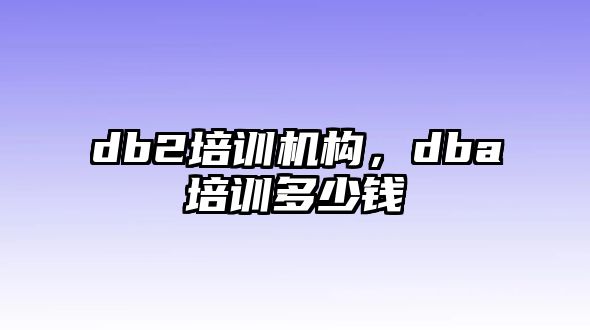 db2培训机构，dba培训多少钱